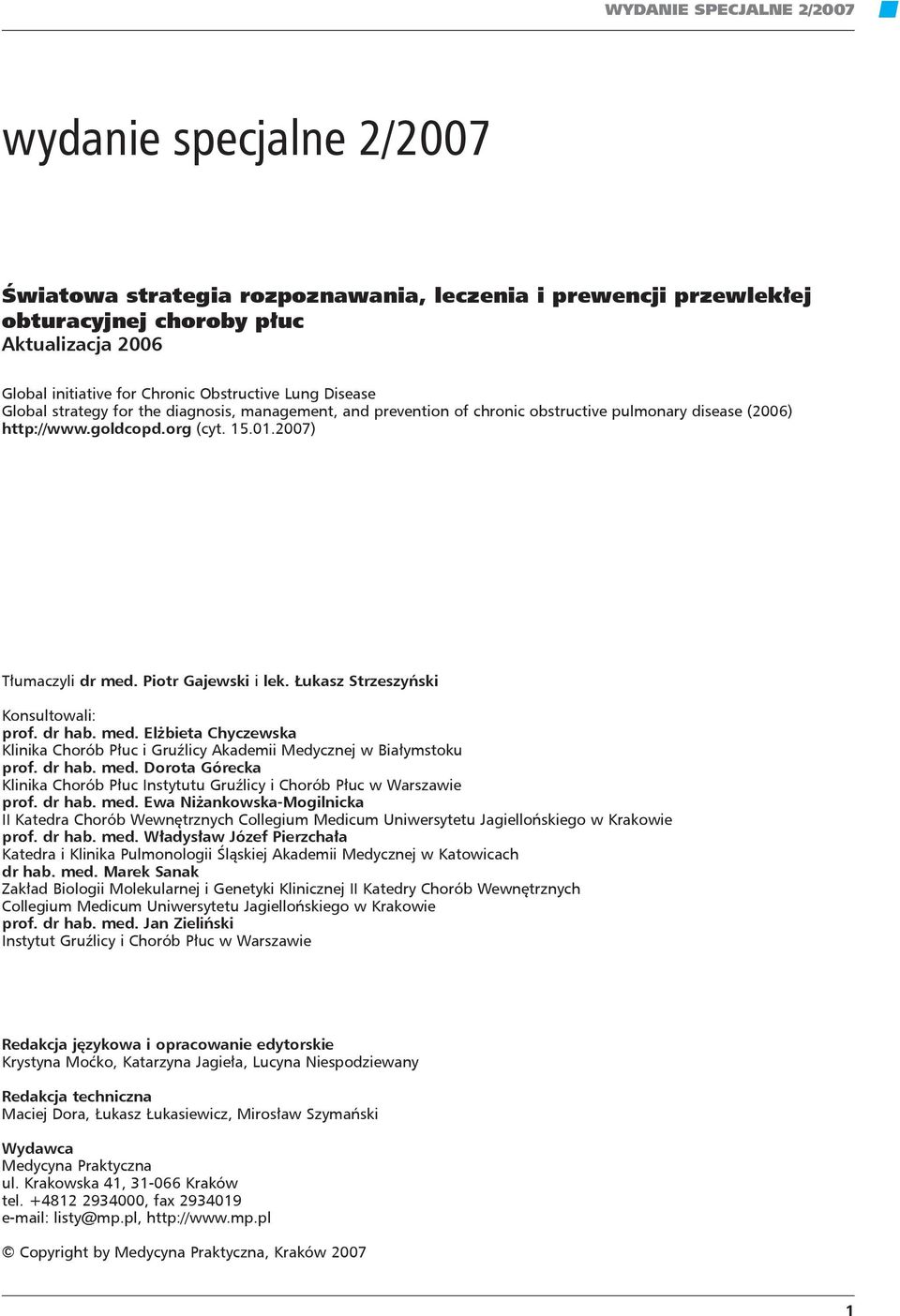 WYDANIE SPECJALNE 2/2007

wydanie specjalne 2/2007

Światowa strategia rozpoznawania, leczenia i prewencji przewlekłej obturacyjnej choroby płuc
Aktualizacja 2006

Global initiative for Chronic Obstructive Lung Disease
Global strategy for the diagnosis, management, and prevention of chronic obstructive pulmonary disease (2006)
http://www.goldcopd.org (cyt. 15.01.2007)

Tłumaczyli dr med. Piotr Gajewski i lek. Łukasz Strzeszyński

Konsultowali:
prof. dr hab. med. Elżbieta Chyczewska
Klinika Chorób Płuc i Gruźlicy Akademii Medycznej w Białymstoku
prof. dr hab. med. Dorota Górecka
Klinika Chorób Płuc Instytutu Gruźlicy i Chorób Płuc w Warszawie
prof. dr hab. med. Ewa Niżankowska-Mogilnicka
II Katedra Chorób Wewnętrznych Collegium Medicum Uniwersytetu Jagiellońskiego w Krakowie
prof. dr hab. med. Władysław Józef Pierzchała
Katedra i Klinika Pulmonologii Śląskiej Akademii Medycznej w Katowicach
dr hab. med. Marek Sanak
Zakład Biologii Molekularnej i Genetyki Klinicznej II Katedry Chorób Wewnętrznych
Collegium Medicum Uniwersytetu Jagiellońskiego w Krakowie
prof. dr hab. med. Jan Zieliński
Instytut Gruźlicy i Chorób Płuc w Warszawie

Redakcja językowa i opracowanie edytorskie
Krystyna Moćko, Katarzyna Jagieła, Lucyna Niespodziewany

Redakcja techniczna
Maciej Dora, Łukasz Łukasiewicz, Mirosław Szymański

Wydawca
Medycyna Praktyczna
ul. Krakowska 41, 31-066 Kraków
tel. +4812 2934000, fax 2934019
e-mail: listy@mp.pl, http://www.mp.pl

© Copyright by Medycyna Praktyczna, Kraków 2007

1